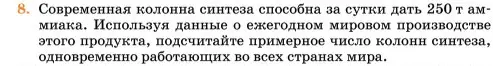 8. Современная колонна синтеза способна за сутки дать 250 т аммиака. Используя данные о ежегодном мировом производстве этого продукта, подсчитайте примерное число колонн синтеза, одновременно работающих во всех странах мира.